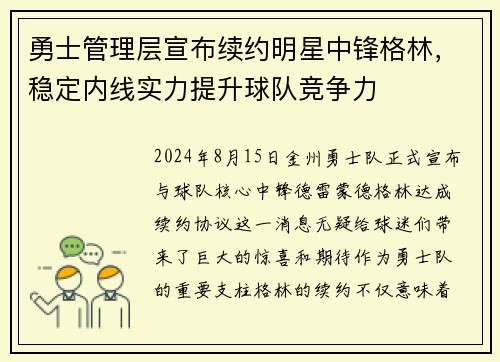 勇士管理层宣布续约明星中锋格林，稳定内线实力提升球队竞争力

2024年8月15日金州勇士队正式宣布与球队核心中锋德雷蒙德格林达成续约协议这一消息无疑给球迷们带来了巨大的惊喜和期待作为勇士队的重要支柱格林的续约不仅意味着